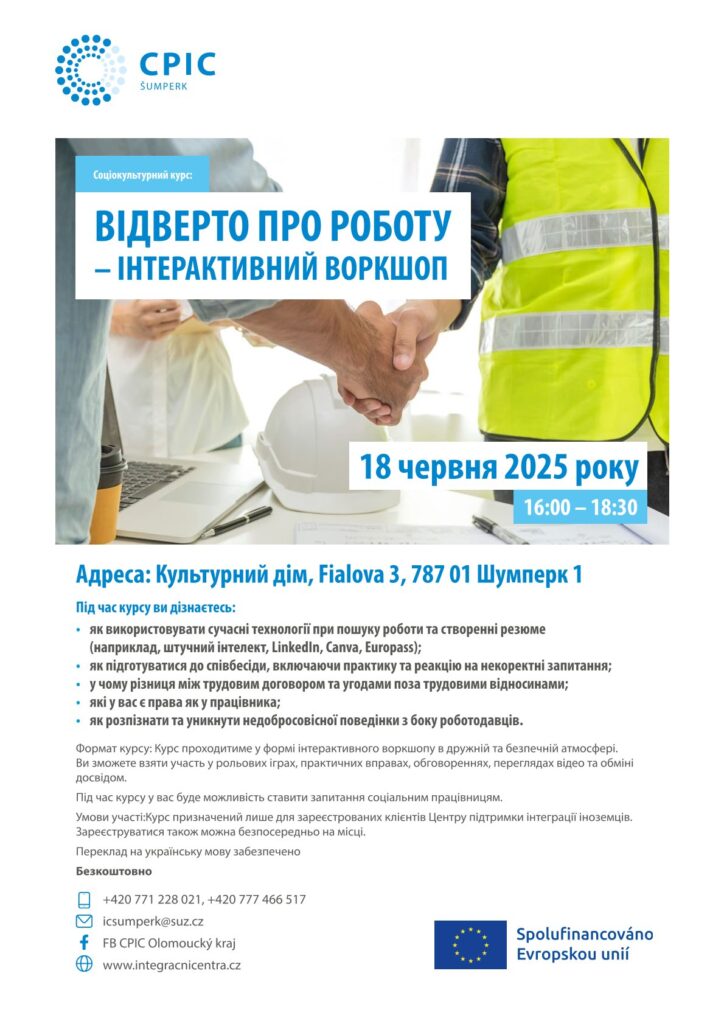 CPIC
ŠUMPERK

Соціокультурний курс:

ВІДВЕРТО ПРО РОБОТУ – ІНТЕРАКТИВНИЙ ВОРКШОП

18 червня 2025 року

16:00 – 18:30

Адреса: Культурний дім, Fialova 3, 787 01 Шумперк 1

Під час курсу ви дізнаєтесь:
• як використовувати сучасні технології при пошуку роботи та створенні резюме (наприклад, штучний інтелект, LinkedIn, Canva, Europass);
• як підготуватися до співбесіди, включаючи практику та реакцію на некоректні запитання;
• у чому різниця між трудовим договором та угодами поза трудовими відносинами;
• які у вас є права як у працівника;
• як розпізнати та уникнути недобросовісної поведінки з боку роботодавців.

Формат курсу: Курс проходитиме у формі інтерактивного воркшопу в дружній та безпечній атмосфері. Ви зможете взяти участь у рольових іграх, практичних вправах, обговореннях, переглядах відео та обміні досвідом.

Під час курсу у вас буде можливість ставити запитання соціальним працівницям.

Умови участі:Курс призначений лише для зареєстрованих клієнтів Центру підтримки інтеграції іноземців. Зареєструватися також можна безпосередньо на місці.

Переклад на українську мову забезпечено

Безкоштовно

+420 771 228 021, +420 777 466 517
icsumperk@suz.cz
FB CPIC Olomoucký kraj
www.integracnicentra.cz

Spolufinancováno Evropskou unií